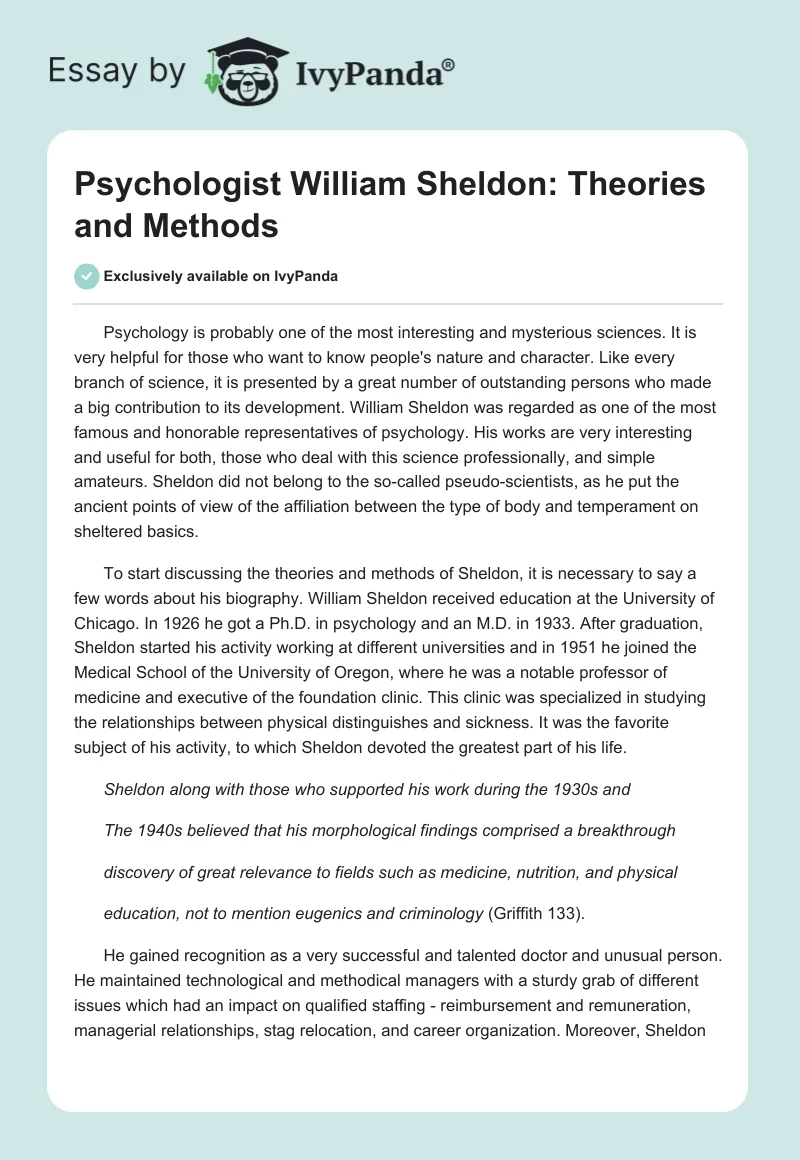 Essay by IvyPanda®

Psychologist William Sheldon: Theories and Methods

Exclusively available on IvyPanda

Psychology is probably one of the most interesting and mysterious sciences. It is very helpful for those who want to know people's nature and character. Like every branch of science, it is presented by a great number of outstanding persons who made a big contribution to its development. William Sheldon was regarded as one of the most famous and honorable representatives of psychology. His works are very interesting and useful for both, those who deal with this science professionally, and simple amateurs. Sheldon did not belong to the so-called pseudo-scientists, as he put the ancient points of view of the affiliation between the type of body and temperament on sheltered basics.

To start discussing the theories and methods of Sheldon, it is necessary to say a few words about his biography. William Sheldon received education at the University of Chicago. In 1926 he got a Ph.D. in psychology and an M.D. in 1933. After graduation, Sheldon started his activity working at different universities and in 1951 he joined the Medical School of the University of Oregon, where he was a notable professor of medicine and executive of the foundation clinic. This clinic was specialized in studying the relationships between physical distinguishes and sickness. It was the favorite subject of his activity, to which Sheldon devoted the greatest part of his life.

Sheldon along with those who supported his work during the 1930s and

The 1940s believed that his morphological findings comprised a breakthrough

discovery of great relevance to fields such as medicine, nutrition, and physical

education, not to mention eugenics and criminology (Griffith 133).

He gained recognition as a very successful and talented doctor and unusual person. He maintained technological and methodical managers with a sturdy grab of different issues which had an impact on qualified staffing - reimbursement and remuneration, managerial relationships, stag relocation, and career organization. Moreover, Sheldon